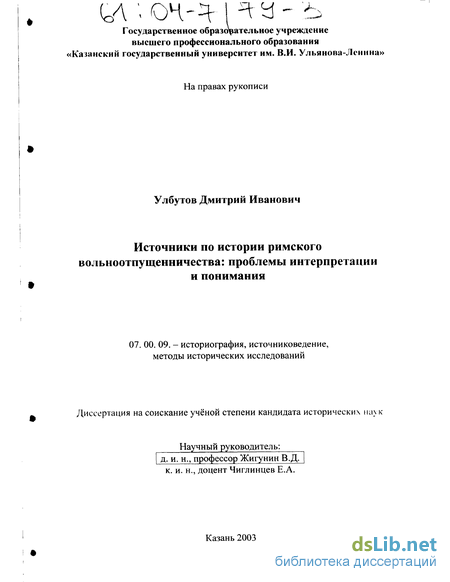 61:04-7/79-3

Государственное образовательное учреждение
высшего профессионального образования
«Казанский государственный университет им. В.И. Ульянова-Ленина»

На правах рукописи

Улбутов Дмитрий Иванович

Источники по истории римского вольноотпущенничества: проблемы интерпретации и понимания

07. 00. 09. – историография, источниковедение, методы исторических исследований

Диссертация на соискание учёной степени кандидата исторических наук

Научный руководитель:
д. и. н., профессор Жигунин В.Д.
к. и. н., доцент Чиглинцев Е.А.

Казань 2003

dsLib.net
библиотека диссертаций